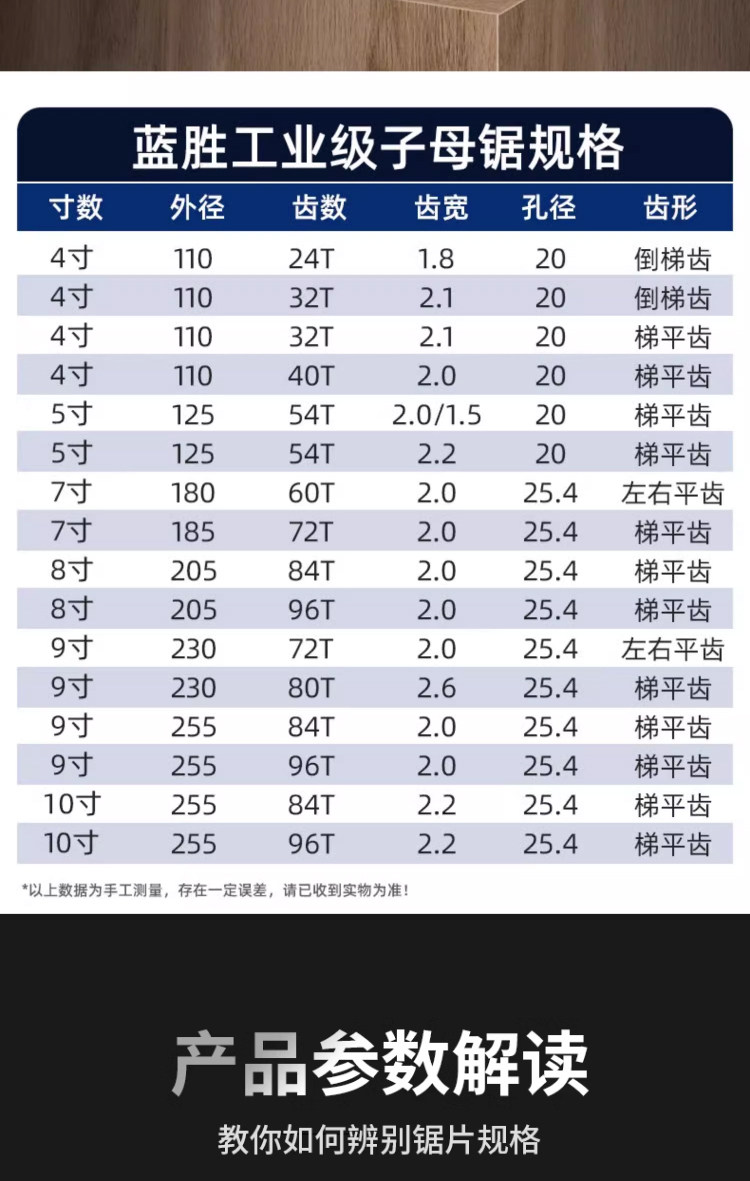 蓝胜工业级子母锯规格

| 寸数 | 外径 | 齿数 | 齿宽 | 孔径 | 齿形 |
|---|---|---|---|---|---|
| 4寸 | 110 | 24T | 1.8 | 20 | 倒梯齿 |
| 4寸 | 110 | 32T | 2.1 | 20 | 倒梯齿 |
| 4寸 | 110 | 32T | 2.1 | 20 | 梯平齿 |
| 4寸 | 110 | 40T | 2.0 | 20 | 梯平齿 |
| 5寸 | 125 | 54T | 2.0/1.5 | 20 | 梯平齿 |
| 5寸 | 125 | 54T | 2.2 | 20 | 梯平齿 |
| 7寸 | 180 | 60T | 2.0 | 25.4 | 左右平齿 |
| 7寸 | 185 | 72T | 2.0 | 25.4 | 梯平齿 |
| 8寸 | 205 | 84T | 2.0 | 25.4 | 梯平齿 |
| 8寸 | 205 | 96T | 2.0 | 25.4 | 梯平齿 |
| 9寸 | 230 | 72T | 2.0 | 25.4 | 左右平齿 |
| 9寸 | 230 | 80T | 2.6 | 25.4 | 梯平齿 |
| 9寸 | 255 | 84T | 2.0 | 25.4 | 梯平齿 |
| 9寸 | 255 | 96T | 2.0 | 25.4 | 梯平齿 |
| 10寸 | 255 | 84T | 2.2 | 25.4 | 梯平齿 |
| 10寸 | 255 | 96T | 2.2 | 25.4 | 梯平齿 |

*以上数据为手工测量，存在一定误差，请已收到实物为准！

产品参数解读

教你如何辨别锯片规格